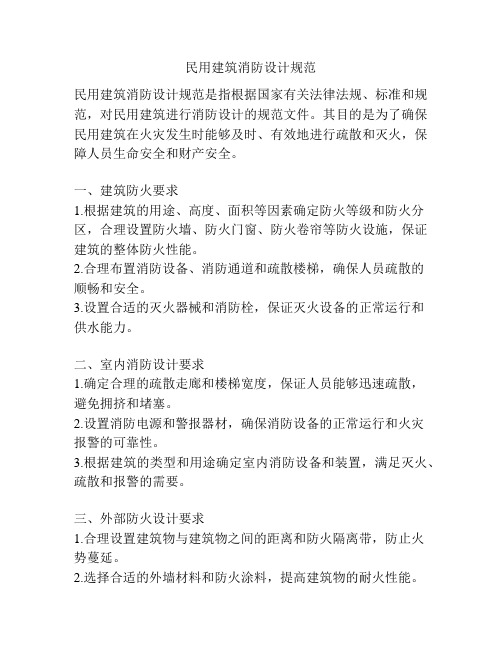 民用建筑消防设计规范

民用建筑消防设计规范是指根据国家有关法律法规、标准和规范，对民用建筑进行消防设计的规范文件。其目的是为了确保民用建筑在火灾发生时能够及时、有效地进行疏散和灭火，保障人员生命安全和财产安全。

一、建筑防火要求
1.根据建筑的用途、高度、面积等因素确定防火等级和防火分区，合理设置防火墙、防火门窗、防火卷帘等防火设施，保证建筑的整体防火性能。
2.合理布置消防设备、消防通道和疏散楼梯，确保人员疏散的顺畅和安全。
3.设置合适的灭火器械和消防栓，保证灭火设备的正常运行和供水能力。

二、室内消防设计要求
1.确定合理的疏散走廊和楼梯宽度，保证人员能够迅速疏散，避免拥挤和堵塞。
2.设置消防电源和警报器材，确保消防设备的正常运行和火灾报警的可靠性。
3.根据建筑的类型和用途确定室内消防设备和装置，满足灭火、疏散和报警的需要。

三、外部防火设计要求
1.合理设置建筑物与建筑物之间的距离和防火隔离带，防止火势蔓延。
2.选择合适的外墙材料和防火涂料，提高建筑物的耐火性能。